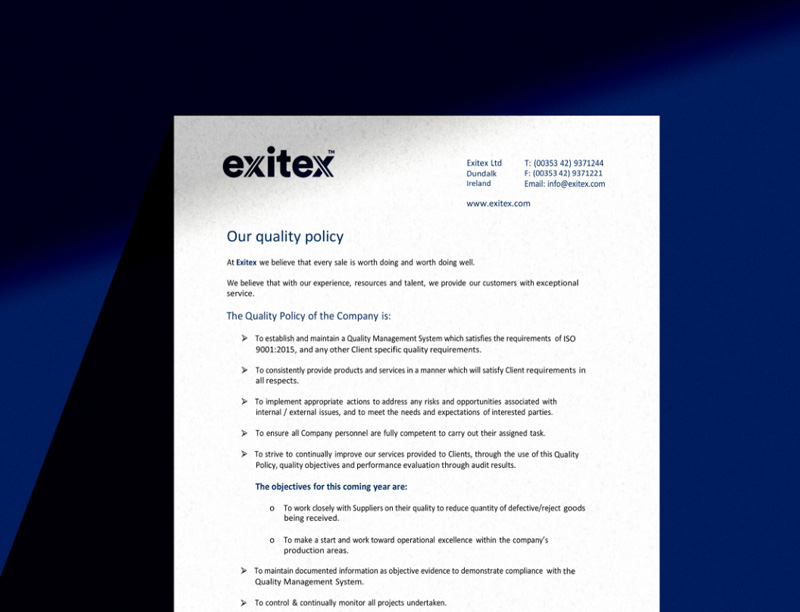 exitex™

Exitex Ltd
Dundalk
Ireland

T: (00353 42) 9371244
F: (00353 42) 9371221
Email: info@exitex.com

www.exitex.com

Our quality policy

At Exitex we believe that every sale is worth doing and worth doing well.

We believe that with our experience, resources and talent, we provide our customers with exceptional service.

The Quality Policy of the Company is:

➢ To establish and maintain a Quality Management System which satisfies the requirements of ISO 9001:2015, and any other Client specific quality requirements.

➢ To consistently provide products and services in a manner which will satisfy Client requirements in all respects.

➢ To implement appropriate actions to address any risks and opportunities associated with internal / external issues, and to meet the needs and expectations of interested parties.

➢ To ensure all Company personnel are fully competent to carry out their assigned task.

➢ To strive to continually improve our services provided to Clients, through the use of this Quality Policy, quality objectives and performance evaluation through audit results.

The objectives for this coming year are:

o To work closely with Suppliers on their quality to reduce quantity of defective/reject goods being received.

o To make a start and work toward operational excellence within the company's production areas.

➢ To maintain documented information as objective evidence to demonstrate compliance with the Quality Management System.

➢ To control & continually monitor all projects undertaken.